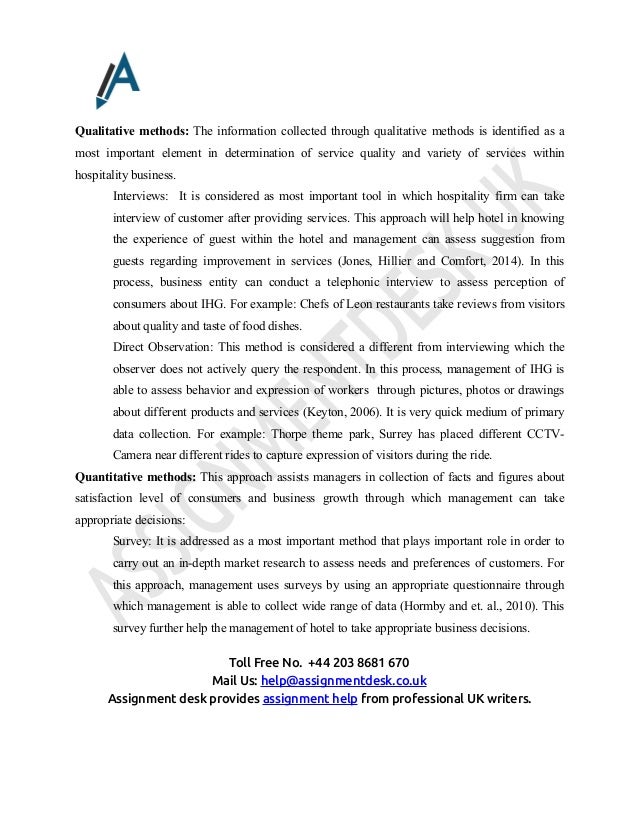 Qualitative methods: The information collected through qualitative methods is identified as a most important element in determination of service quality and variety of services within hospitality business.

Interviews: It is considered as most important tool in which hospitality firm can take interview of customer after providing services. This approach will help hotel in knowing the experience of guest within the hotel and management can assess suggestion from guests regarding improvement in services (Jones, Hillier and Comfort, 2014). In this process, business entity can conduct a telephonic interview to assess perception of consumers about IHG. For example: Chefs of Leon restaurants take reviews from visitors about quality and taste of food dishes.

Direct Observation: This method is considered a different from interviewing which the observer does not actively query the respondent. In this process, management of IHG is able to assess behavior and expression of workers through pictures, photos or drawings about different products and services (Keyton, 2006). It is very quick medium of primary data collection. For example: Thorpe theme park, Surrey has placed different CCTV-Camera near different rides to capture expression of visitors during the ride.

Quantitative methods: This approach assists managers in collection of facts and figures about satisfaction level of consumers and business growth through which management can take appropriate decisions:

Survey: It is addressed as a most important method that plays important role in order to carry out an in-depth market research to assess needs and preferences of customers. For this approach, management uses surveys by using an appropriate questionnaire through which management is able to collect wide range of data (Hormby and et. al., 2010). This survey further help the management of hotel to take appropriate business decisions.

ASSIGNMENTDESK.UK

Toll Free No. +44 203 8681 670
Mail Us: help@assignmentdesk.co.uk
Assignment desk provides assignment help from professional UK writers.